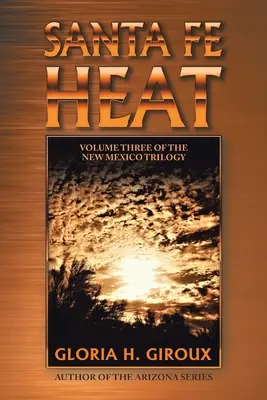 SANTA FE HEAT

VOLUME THREE OF THE NEW MEXICO TRILOGY

GLORIA H. GIROUX

AUTHOR OF THE ARIZONA SERIES